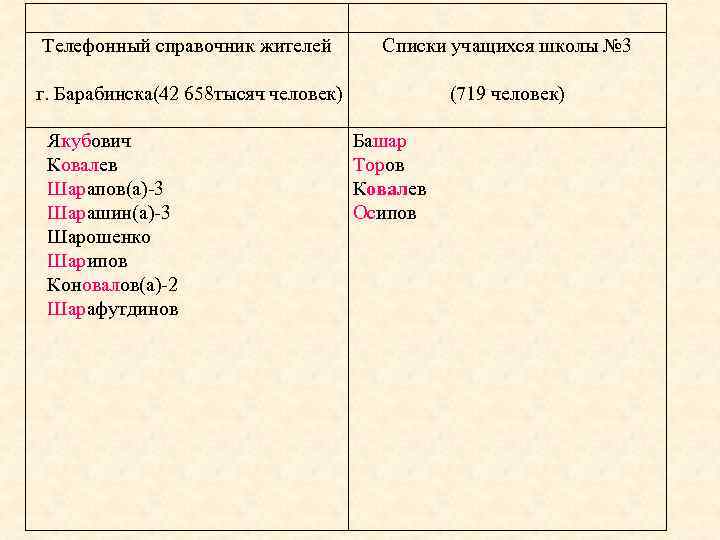 |  |  |
|---|---|
| Телефонный справочник жителей г. Барабинска(42 658тысяч человек) | Списки учащихся школы №3 (719 человек) |
| Якубович Ковалев Шарапов(а)-3 Шарашин(а)-3 Шарошенко Шарипов Коновалов(а)-2 Шарафутдинов | Башар Торов Ковалев Осипов |